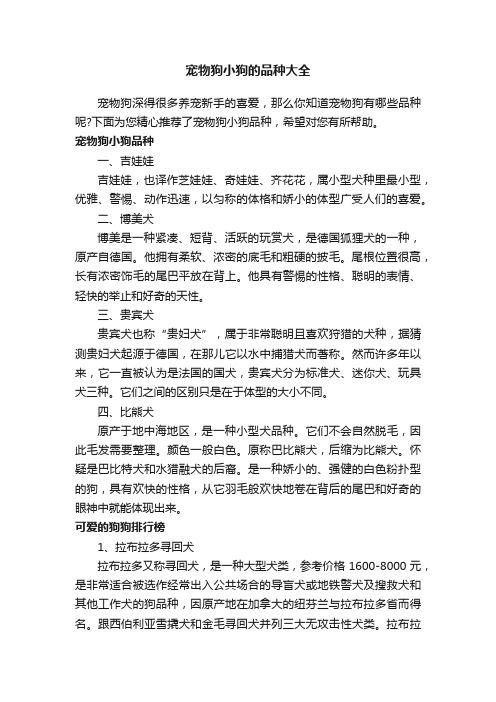 宠物狗小狗的品种大全

宠物狗深得很多养宠新手的喜爱，那么你知道宠物狗有哪些品种呢?下面为您精心推荐了宠物狗小狗品种，希望对您有所帮助。

宠物狗小狗品种

一、吉娃娃

吉娃娃，也译作芝娃娃、奇娃娃、齐花花，属小型犬种里最小型，优雅、警惕、动作迅速，以匀称的体格和娇小的体型广受人们的喜爱。

二、博美犬

博美是一种紧凑、短背、活跃的玩赏犬，是德国狐狸犬的一种，原产自德国。他拥有柔软、浓密的底毛和粗硬的披毛。尾根位置很高，长有浓密饰毛的尾巴平放在背上。他具有警惕的性格、聪明的表情、轻快的举止和好奇的天性。

三、贵宾犬

贵宾犬也称“贵妇犬”，属于非常聪明且喜欢狩猎的犬种，据猜测贵妇犬起源于德国，在那儿它以水中捕猎犬而著称。然而许多年以来，它一直被认为是法国的国犬，贵宾犬分为标准犬、迷你犬、玩具犬三种。它们之间的区别只是在于体型的大小不同。

四、比熊犬

原产于地中海地区，是一种小型犬品种。它们不会自然脱毛，因此毛发需要整理。颜色一般白色。原称巴比熊犬，后缩为比熊犬。怀疑是巴比特犬和水猎融犬的后裔。是一种娇小的、强健的白色粉扑型的狗，具有欢快的性格，从它羽毛般欢快地卷在背后的尾巴和好奇的眼神中就能体现出来。

可爱的狗狗排行榜

1、拉布拉多寻回犬

拉布拉多又称寻回犬，是一种大型犬类，参考价格 1600-8000 元，是非常适合被选作经常出入公共场合的导盲犬或地铁警犬及搜救犬和其他工作犬的狗品种，因原产地在加拿大的纽芬兰与拉布拉多省而得名。跟西伯利亚雪橇犬和金毛寻回犬并列三大无攻击性犬类。拉布拉